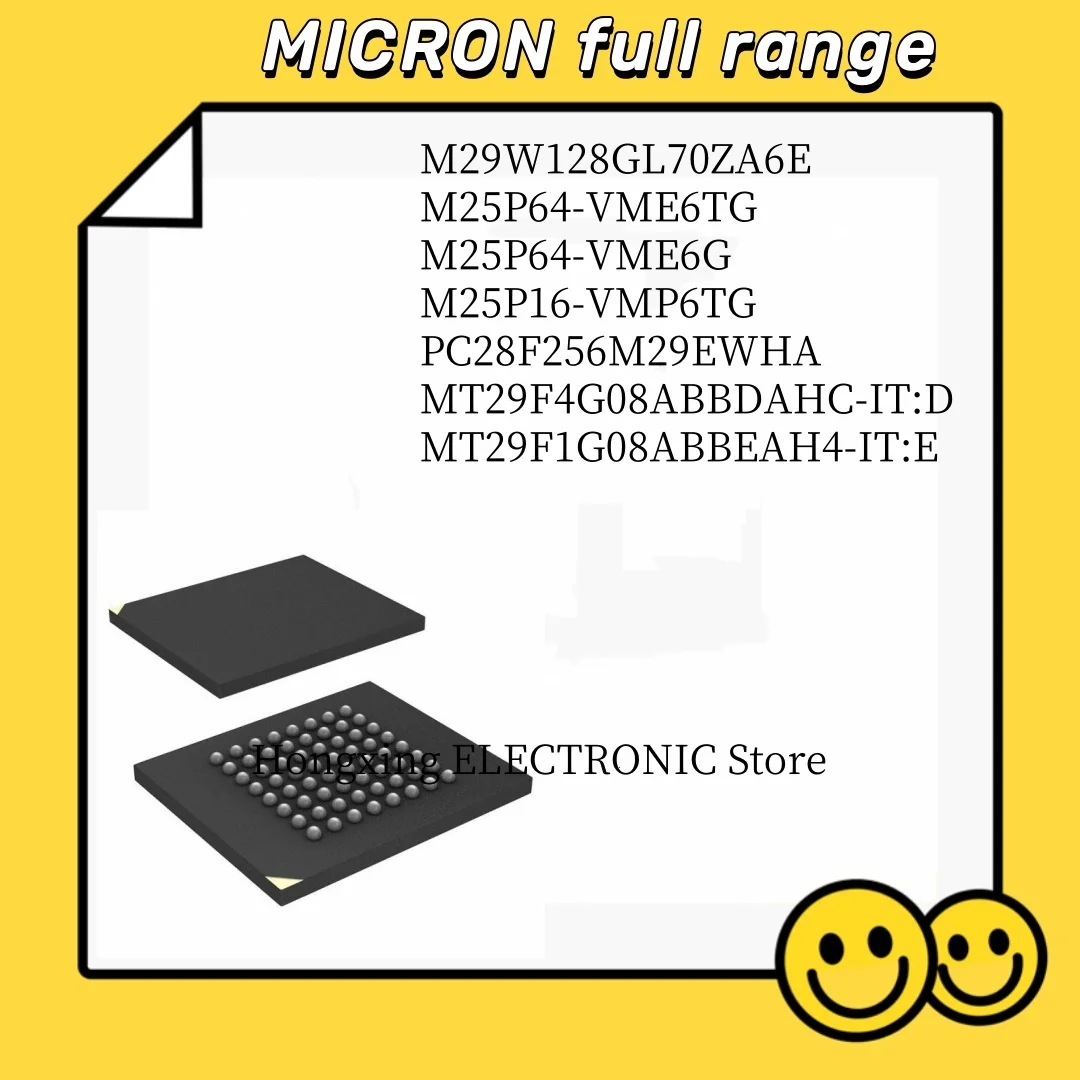 MICRON full range

M29W128GL70ZA6E
M25P64-VME6TG
M25P64-VME6G
M25P16-VMP6TG
PC28F256M29EWHA
MT29F4G08ABBDAHC-IT:D
MT29F1G08ABBEAH4-IT:E

Hongxing ELECTRONIC Store